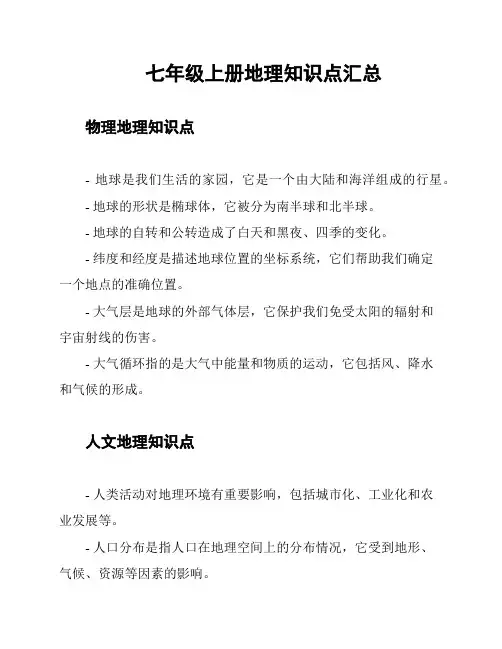 七年级上册地理知识点汇总

物理地理知识点

- 地球是我们生活的家园，它是一个由大陆和海洋组成的行星。

- 地球的形状是椭球体，它被分为南半球和北半球。

- 地球的自转和公转造成了白天和黑夜、四季的变化。

- 纬度和经度是描述地球位置的坐标系统，它们帮助我们确定一个地点的准确位置。

- 大气层是地球的外部气体层，它保护我们免受太阳的辐射和宇宙射线的伤害。

- 大气循环指的是大气中能量和物质的运动，它包括风、降水和气候的形成。

人文地理知识点

- 人类活动对地理环境有重要影响，包括城市化、工业化和农业发展等。

- 人口分布是指人口在地理空间上的分布情况，它受到地形、气候、资源等因素的影响。